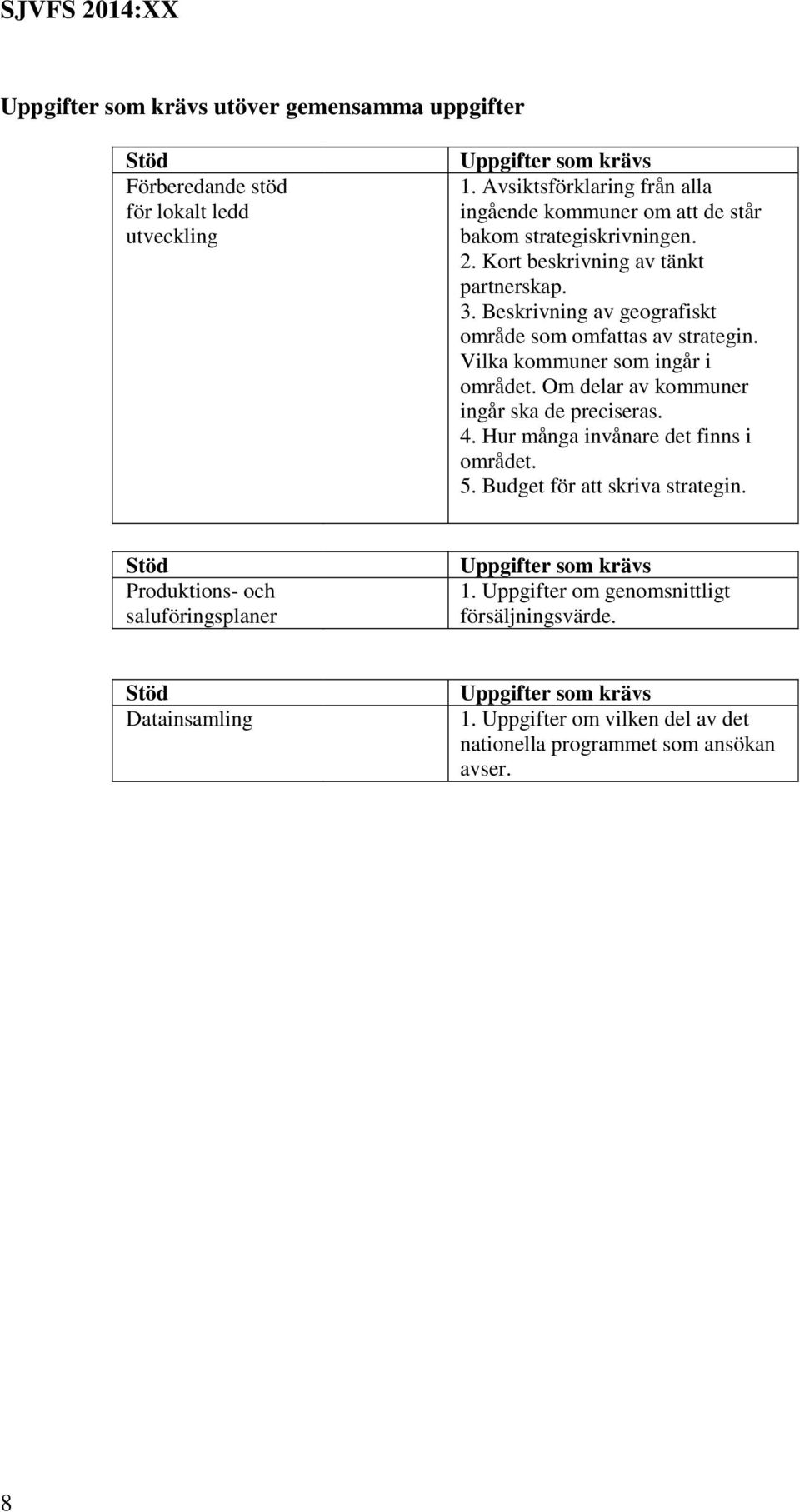 SJVFS 2014:XX

Uppgifter som krävs utöver gemensamma uppgifter

| Stöd | Uppgifter som krävs |
|---|---|
| Förberedande stöd för lokalt ledd utveckling | 1. Avsiktsförklaring från alla ingående kommuner om att de står bakom strategiskrivningen. 2. Kort beskrivning av tänkt partnerskap. 3. Beskrivning av geografiskt område som omfattas av strategin. Vilka kommuner som ingår i området. Om delar av kommuner ingår ska de preciseras. 4. Hur många invånare det finns i området. 5. Budget för att skriva strategin. |

| Stöd | Uppgifter som krävs |
|---|---|
| Produktions- och saluföringsplaner | 1. Uppgifter om genomsnittligt försäljningsvärde. |

| Stöd | Uppgifter som krävs |
|---|---|
| Datainsamling | 1. Uppgifter om vilken del av det nationella programmet som ansökan avser. |

8